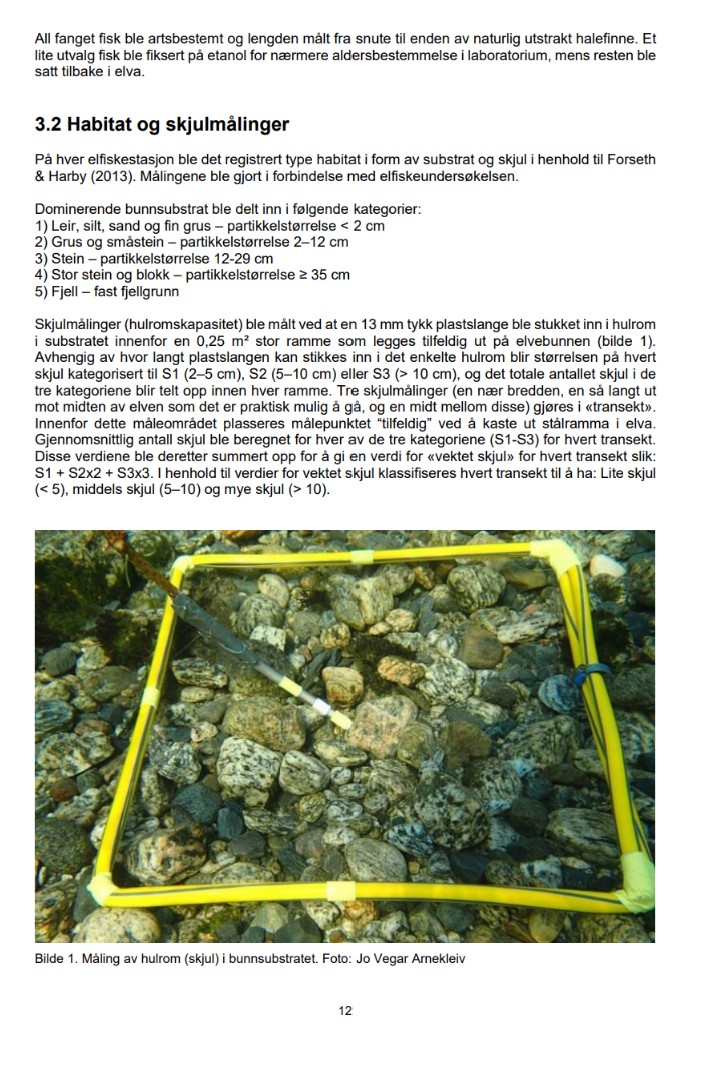 All fanget fisk ble artsbestemt og lengden målt fra snute til enden av naturlig utstrakt halefinne. Et lite utvalg fisk ble fiksert på etanol for nærmere aldersbestemmelse i laboratorium, mens resten ble satt tilbake i elva.

3.2 Habitat og skjulmålinger

På hver elfiskestasjon ble det registrert type habitat i form av substrat og skjul i henhold til Forseth & Harby (2013). Målingene ble gjort i forbindelse med elfiskeundersøkelsen.

Dominerende bunnsubstrat ble delt inn i følgende kategorier:
1) Leir, silt, sand og fin grus – partikkelstørrelse < 2 cm
2) Grus og småstein – partikkelstørrelse 2–12 cm
3) Stein – partikkelstørrelse 12-29 cm
4) Stor stein og blokk – partikkelstørrelse ≥ 35 cm
5) Fjell – fast fjellgrunn

Skjulmålinger (hulromskapasitet) ble målt ved at en 13 mm tykk plastslange ble stukket inn i hulrom i substratet innenfor en 0,25 m² stor ramme som legges tilfeldig ut på elvebunnen (bilde 1). Avhengig av hvor langt plastslangen kan stikkes inn i det enkelte hulrom blir størrelsen på hvert skjul kategorisert til S1 (2–5 cm), S2 (5–10 cm) eller S3 (> 10 cm), og det totale antallet skjul i de tre kategoriene blir telt opp innen hver ramme. Tre skjulmålinger (en nær bredden, en så langt ut mot midten av elven som det er praktisk mulig å gå, og en midt mellom disse) gjøres i «transekt». Innenfor dette måleområdet plasseres målepunktet "tilfeldig" ved å kaste ut stålramma i elva. Gjennomsnittlig antall skjul ble beregnet for hver av de tre kategoriene (S1-S3) for hvert transekt. Disse verdiene ble deretter summert opp for å gi en verdi for «vektet skjul» for hvert transekt slik: S1 + S2x2 + S3x3. I henhold til verdier for vektet skjul klassifiseres hvert transekt til å ha: Lite skjul (< 5), middels skjul (5–10) og mye skjul (> 10).

Bilde 1. Måling av hulrom (skjul) i bunnsubstratet. Foto: Jo Vegar Arnekleiv

12